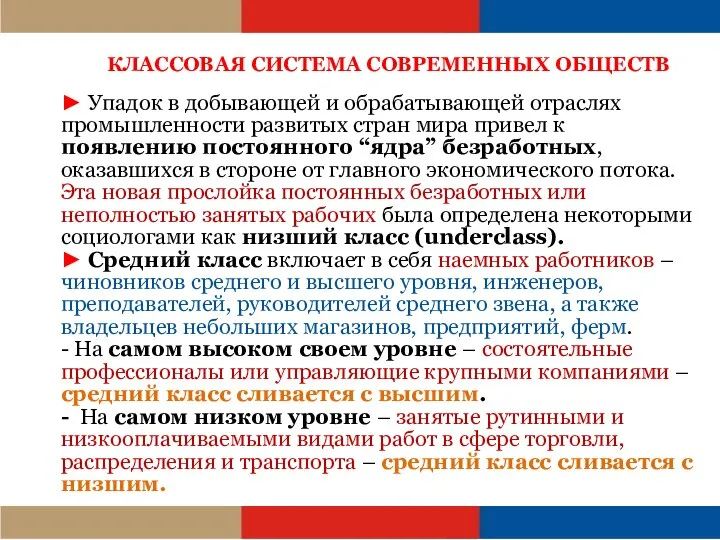 КЛАССОВАЯ СИСТЕМА СОВРЕМЕННЫХ ОБЩЕСТВ

► Упадок в добывающей и обрабатывающей отраслях промышленности развитых стран мира привел к появлению постоянного “ядра” безработных, оказавшихся в стороне от главного экономического потока. Эта новая прослойка постоянных безработных или неполностью занятых рабочих была определена некоторыми социологами как низший класс (underclass).
► Средний класс включает в себя наемных работников – чиновников среднего и высшего уровня, инженеров, преподавателей, руководителей среднего звена, а также владельцев небольших магазинов, предприятий, ферм.
- На самом высоком своем уровне – состоятельные профессионалы или управляющие крупными компаниями – средний класс сливается с высшим.
- На самом низком уровне – занятые рутинными и низкооплачиваемыми видами работ в сфере торговли, распределения и транспорта – средний класс сливается с низшим.